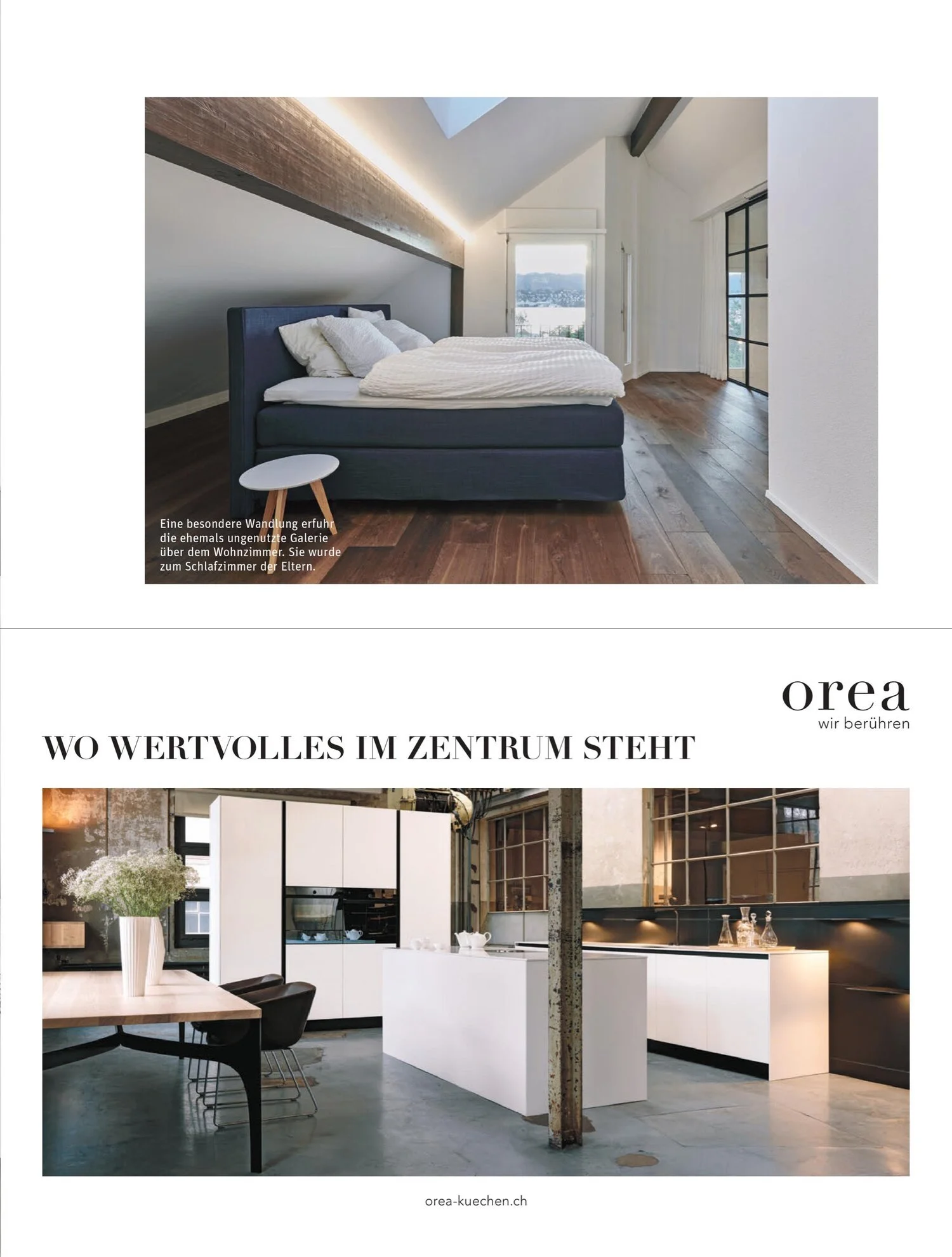 Eine besondere Wandlung erfuhr die ehemals ungenutzte Galerie über dem Wohnzimmer. Sie wurde zum Schlafzimmer der Eltern.

orea
wir berühren

WO WERTVOLLES IM ZENTRUM STEHT

orea-kuechen.ch